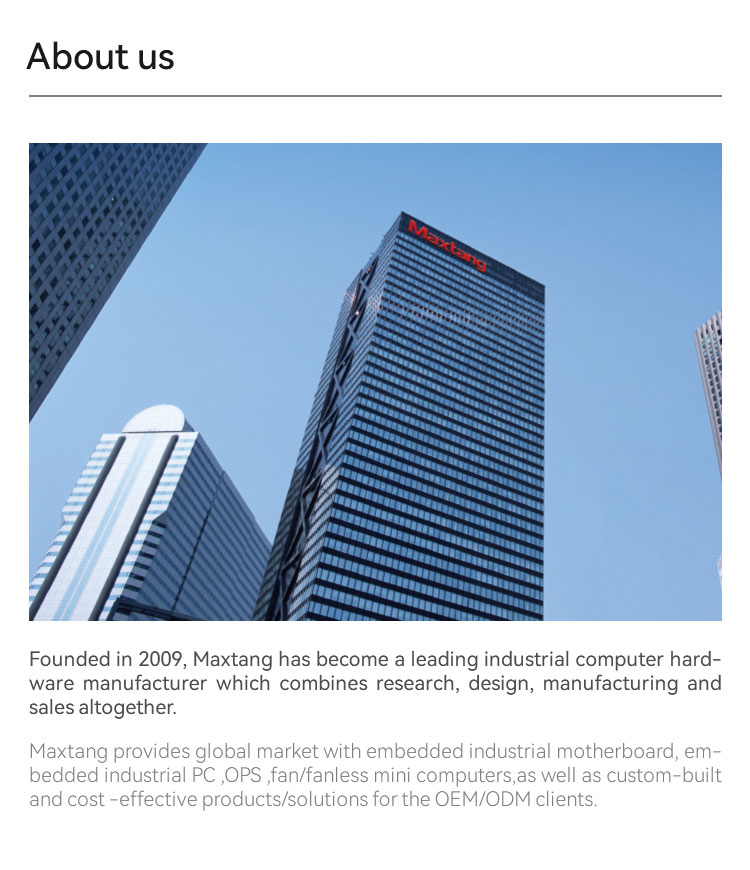 About us

Maxtang

Founded in 2009, Maxtang has become a leading industrial computer hardware manufacturer which combines research, design, manufacturing and sales altogether.

Maxtang provides global market with embedded industrial motherboard, embedded industrial PC ,OPS ,fan/fanless mini computers,as well as custom-built and cost -effective products/solutions for the OEM/ODM clients.